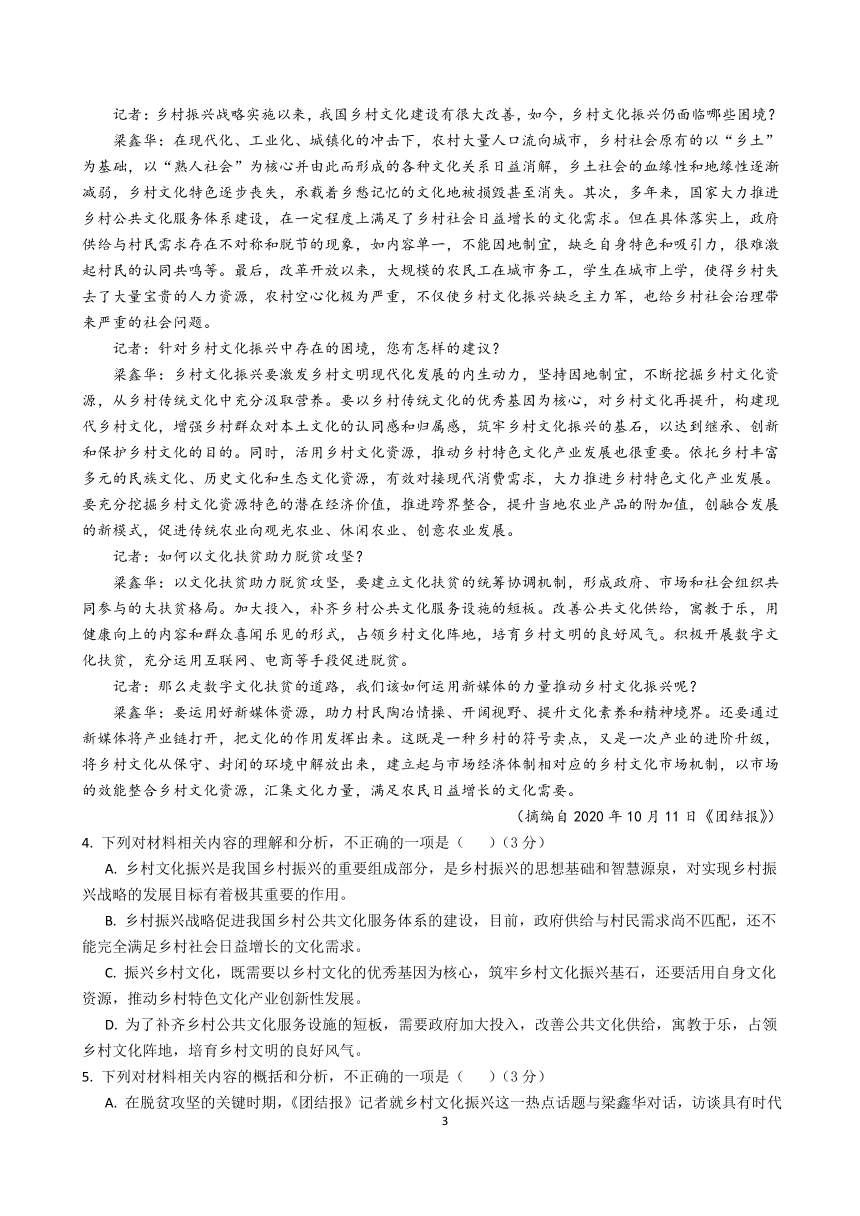 记者：乡村振兴战略实施以来，我国乡村文化建设有很大改善，如今，乡村文化振兴仍面临哪些困境？

梁鑫华：在现代化、工业化、城镇化的冲击下，农村大量人口流向城市，乡村社会原有的以“乡土”为基础，以“熟人社会”为核心并由此而形成的各种文化关系日益消解，乡土社会的血缘性和地缘性逐渐减弱，乡村文化特色逐步丧失，承载着乡愁记忆的文化地被损毁甚至消失。其次，多年来，国家大力推进乡村公共文化服务体系建设，在一定程度上满足了乡村社会日益增长的文化需求。但在具体落实上，政府供给与村民需求存在不对称和脱节的现象，如内容单一，不能因地制宜，缺乏自身特色和吸引力，很难激起村民的认同共鸣等。最后，改革开放以来，大规模的农民工在城市务工，学生在城市上学，使得乡村失去了大量宝贵的人力资源，农村空心化极为严重，不仅使乡村文化振兴缺乏主力军，也给乡村社会治理带来严重的社会问题。

记者：针对乡村文化振兴中存在的困境，您有怎样的建议？

梁鑫华：乡村文化振兴要激发乡村文明现代化发展的内生动力，坚持因地制宜，不断挖掘乡村文化资源，从乡村传统文化中充分汲取营养。要以乡村传统文化的优秀基因为核心，对乡村文化再提升，构建现代乡村文化，增强乡村群众对本土文化的认同感和归属感，筑牢乡村文化振兴的基石，以达到继承、创新和保护乡村文化的目的。同时，活用乡村文化资源，推动乡村特色文化产业发展也很重要。依托乡村丰富多元的民族文化、历史文化和生态文化资源，有效对接现代消费需求，大力推进乡村特色文化产业发展。要充分挖掘乡村文化资源特色的潜在经济价值，推进跨界整合，提升当地农业产品的附加值，创融合发展的新模式，促进传统农业向观光农业、休闲农业、创意农业发展。

记者：如何以文化扶贫助力脱贫攻坚？

梁鑫华：以文化扶贫助力脱贫攻坚，要建立文化扶贫的统筹协调机制，形成政府、市场和社会组织共同参与的大扶贫格局。加大投入，补齐乡村公共文化服务设施的短板。改善公共文化供给，寓教于乐，用健康向上的内容和群众喜闻乐见的形式，占领乡村文化阵地，培育乡村文明的良好风气。积极开展数字文化扶贫，充分运用互联网、电商等手段促进脱贫。

记者：那么走数字文化扶贫的道路，我们该如何运用新媒体的力量推动乡村文化振兴呢？

梁鑫华：要运用好新媒体资源，助力村民陶冶情操、开阔视野、提升文化素养和精神境界。还要通过新媒体将产业链打开，把文化的作用发挥出来。这既是一种乡村的符号卖点，又是一次产业的进阶升级，将乡村文化从保守、封闭的环境中解放出来，建立起与市场经济体制相对应的乡村文化市场机制，以市场的效能整合乡村文化资源，汇集文化力量，满足农民日益增长的文化需要。

（摘编自 2020 年 10 月 11 日《团结报》）

4. 下列对材料相关内容的理解和分析，不正确的一项是（　）（3 分）

A. 乡村文化振兴是我国乡村振兴的重要组成部分，是乡村振兴的思想基础和智慧源泉，对实现乡村振兴战略的发展目标有着极其重要的作用。

B. 乡村振兴战略促进我国乡村公共文化服务体系的建设，目前，政府供给与村民需求尚不匹配，还不能完全满足乡村社会日益增长的文化需求。

C. 振兴乡村文化，既需要以乡村文化的优秀基因为核心，筑牢乡村文化振兴基石，还要活用自身文化资源，推动乡村特色文化产业创新性发展。

D. 为了补齐乡村公共文化服务设施的短板，需要政府加大投入，改善公共文化供给，寓教于乐，占领乡村文化阵地，培育乡村文明的良好风气。

5. 下列对材料相关内容的概括和分析，不正确的一项是（　）（3 分）

A. 在脱贫攻坚的关键时期，《团结报》记者就乡村文化振兴这一热点话题与梁鑫华对话，访谈具有时代

3